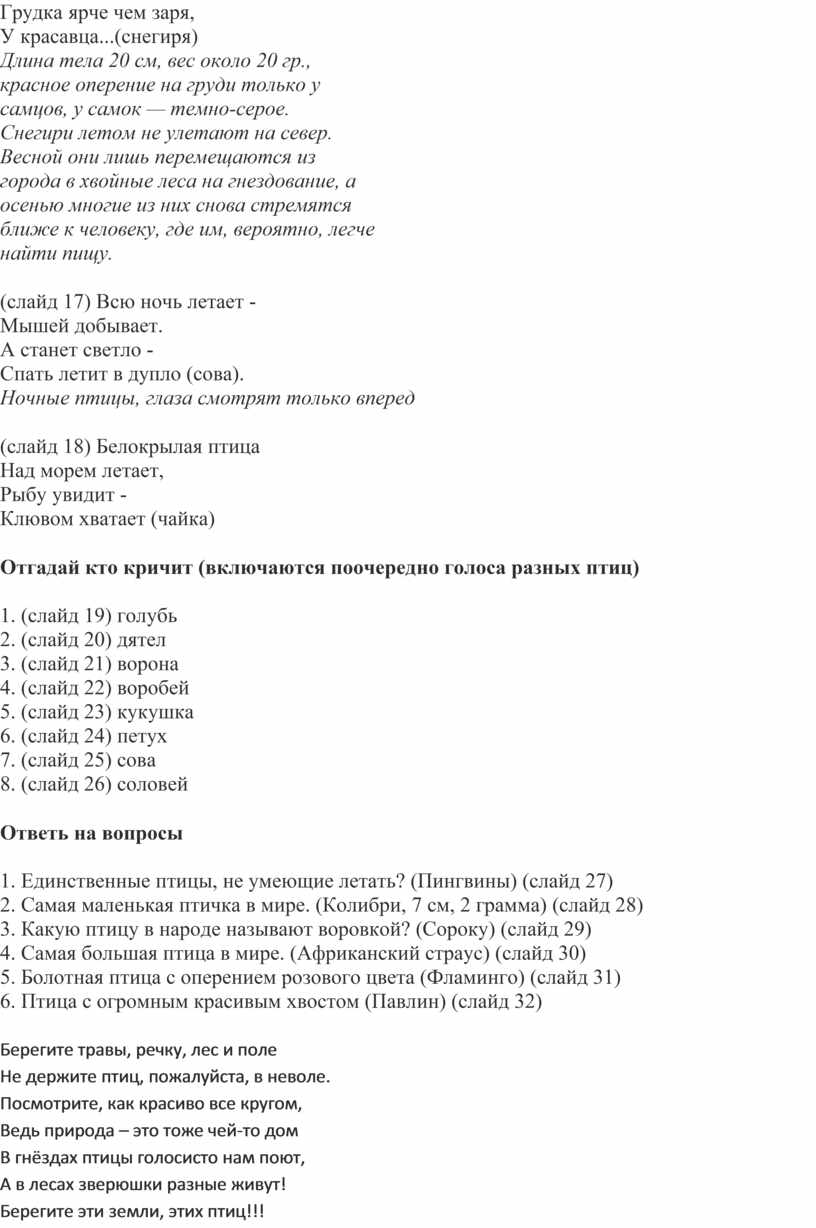 Грудка ярче чем заря,
У красавца...(снегиря)
Длина тела 20 см, вес около 20 гр., красное оперение на груди только у самцов, у самок — темно-серое. Снегири летом не улетают на север. Весной они лишь перемещаются из города в хвойные леса на гнездование, а осенью многие из них снова стремятся ближе к человеку, где им, вероятно, легче найти пищу.

(слайд 17) Всю ночь летает -
Мышей добывает.
А станет светло -
Спать летит в дупло (сова).
Ночные птицы, глаза смотрят только вперед

(слайд 18) Белокрылая птица
Над морем летает,
Рыбу увидит -
Клювом хватает (чайка)

Отгадай кто кричит (включаются поочередно голоса разных птиц)

1. (слайд 19) голубь
2. (слайд 20) дятел
3. (слайд 21) ворона
4. (слайд 22) воробей
5. (слайд 23) кукушка
6. (слайд 24) петух
7. (слайд 25) сова
8. (слайд 26) соловей

Ответь на вопросы

1. Единственные птицы, не умеющие летать? (Пингвины) (слайд 27)
2. Самая маленькая птичка в мире. (Колибри, 7 см, 2 грамма) (слайд 28)
3. Какую птицу в народе называют воровкой? (Сороку) (слайд 29)
4. Самая большая птица в мире. (Африканский страус) (слайд 30)
5. Болотная птица с оперением розового цвета (Фламинго) (слайд 31)
6. Птица с огромным красивым хвостом (Павлин) (слайд 32)

Берегите травы, речку, лес и поле
Не держите птиц, пожалуйста, в неволе.
Посмотрите, как красиво все кругом,
Ведь природа – это тоже чей-то дом
В гнёздах птицы голосисто нам поют,
А в лесах зверюшки разные живут!
Берегите эти земли, этих птиц!!!